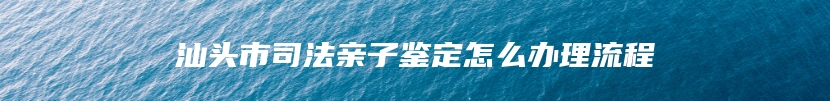 汕头市司法亲子鉴定怎么办理流程